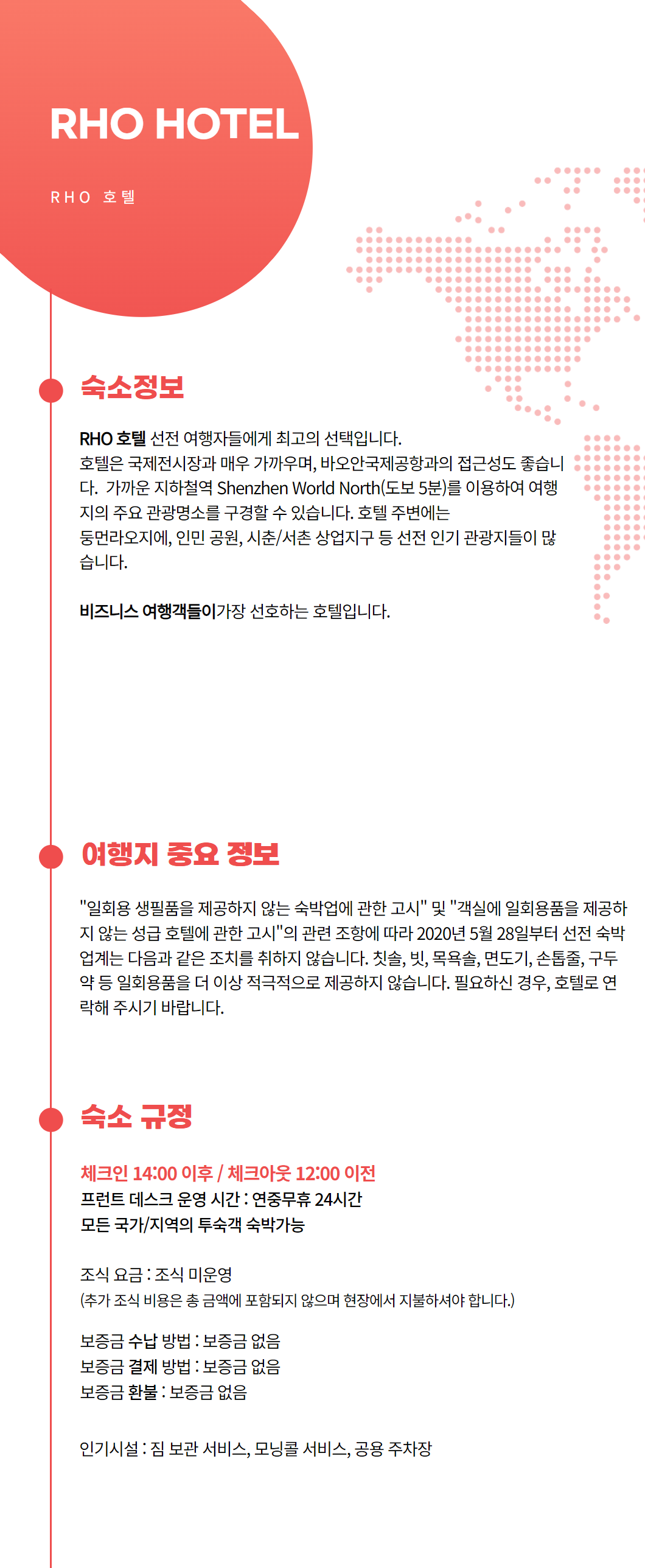 RHO HOTEL

RHO 호텔

숙소정보

RHO 호텔 선전 여행자들에게 최고의 선택입니다.
호텔은 국제전시장과 매우 가까우며, 바오안국제공항과의 접근성도 좋습니다. 가까운 지하철역 Shenzhen World North(도보 5분)를 이용하여 여행지의 주요 관광명소를 구경할 수 있습니다. 호텔 주변에는 둥먼라오지에, 인민 공원, 시춘/서촌 상업지구 등 선전 인기 관광지들이 많습니다.

비즈니스 여행객들이가장 선호하는 호텔입니다.

여행지 중요 정보

"일회용 생필품을 제공하지 않는 숙박업에 관한 고시" 및 "객실에 일회용품을 제공하지 않는 성급 호텔에 관한 고시"의 관련 조항에 따라 2020년 5월 28일부터 선전 숙박업계는 다음과 같은 조치를 취하지 않습니다. 칫솔, 빗, 목욕솔, 면도기, 손톱줄, 구두약 등 일회용품을 더 이상 적극적으로 제공하지 않습니다. 필요하신 경우, 호텔로 연락해 주시기 바랍니다.

숙소 규정

체크인 14:00 이후 / 체크아웃 12:00 이전
프런트 데스크 운영 시간 : 연중무휴 24시간
모든 국가/지역의 투숙객 숙박가능

조식 요금 : 조식 미운영
(추가 조식 비용은 총 금액에 포함되지 않으며 현장에서 지불하셔야 합니다.)

보증금 수납 방법 : 보증금 없음
보증금 결제 방법 : 보증금 없음
보증금 환불 : 보증금 없음

인기시설 : 짐 보관 서비스, 모닝콜 서비스, 공용 주차장